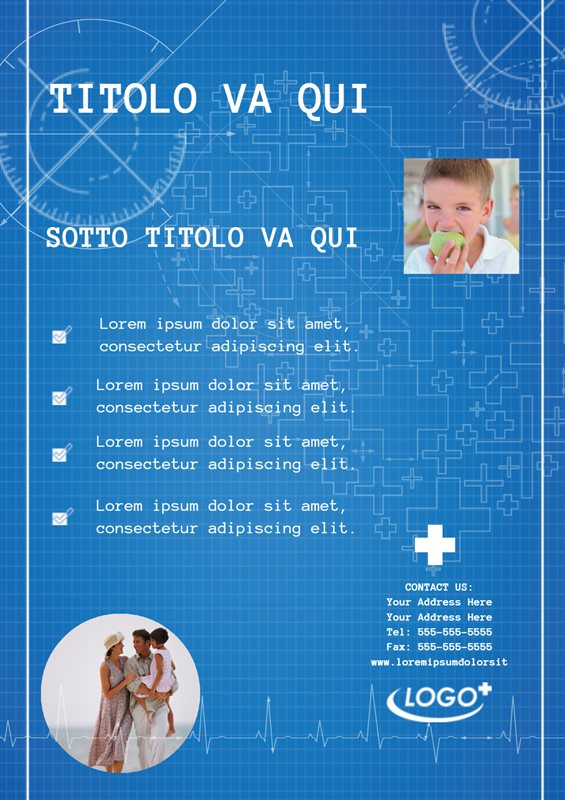 TITOLO VA QUI

SOTTO TITOLO VA QUI

Lorem ipsum dolor sit amet, consectetur adipiscing elit.

Lorem ipsum dolor sit amet, consectetur adipiscing elit.

Lorem ipsum dolor sit amet, consectetur adipiscing elit.

Lorem ipsum dolor sit amet, consectetur adipiscing elit.

CONTACT US:
Your Address Here
Your Address Here
Tel: 555-555-5555
Fax: 555-555-5555
www.loremipsumdolorsit

LOGO